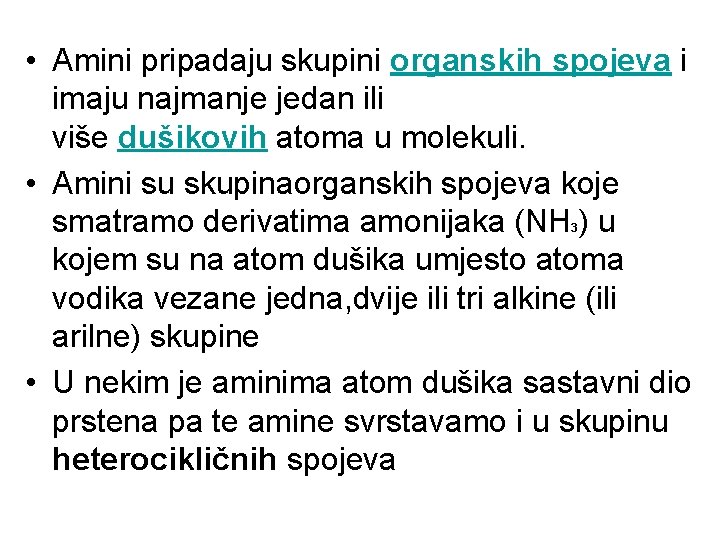 • Amini pripadaju skupini organskih spojeva i imaju najmanje jedan ili više dušikovih atoma u molekuli.

• Amini su skupinaorganskih spojeva koje smatramo derivatima amonijaka ($NH_3$) u kojem su na atom dušika umjesto atoma vodika vezane jedna,dvije ili tri alkine (ili arilne) skupine

• U nekim je aminima atom dušika sastavni dio prstena pa te amine svrstavamo i u skupinu heterocikličnih spojeva